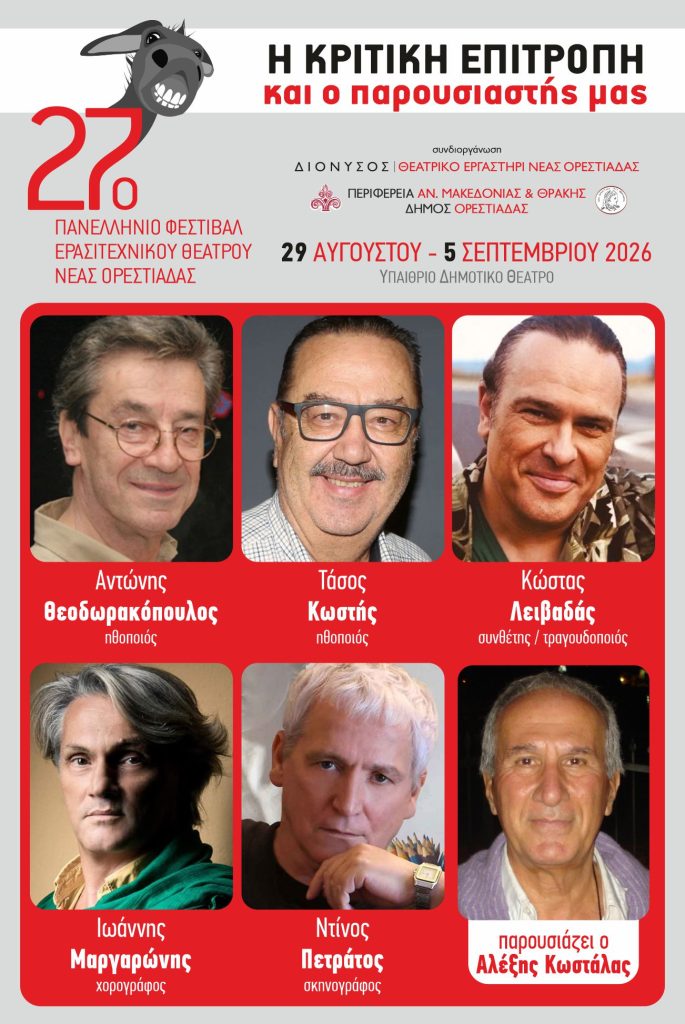 Η ΚΡΙΤΙΚΗ ΕΠΙΤΡΟΠΗ
και ο παρουσιαστής μας

27ο
ΠΑΝΕΛΛΗΝΙΟ ΦΕΣΤΙΒΑΛ
ΕΡΑΣΙΤΕΧΝΙΚΟΥ ΘΕΑΤΡΟΥ
ΝΕΑΣ ΟΡΕΣΤΙΑΔΑΣ

συνδιοργάνωση
ΔΙΟΝΥΣΟΣ | ΘΕΑΤΡΙΚΟ ΕΡΓΑΣΤΗΡΙ ΝΕΑΣ ΟΡΕΣΤΙΑΔΑΣ
ΠΕΡΙΦΕΡΕΙΑ ΑΝ. ΜΑΚΕΔΟΝΙΑΣ & ΘΡΑΚΗΣ
ΔΗΜΟΣ ΟΡΕΣΤΙΑΔΑΣ

29 ΑΥΓΟΥΣΤΟΥ - 5 ΣΕΠΤΕΜΒΡΙΟΥ 2026
Υπαίθριο Δημοτικό Θέατρο

Αντώνης
Θεοδωρακόπουλος
ηθοποιός

Τάσος
Κωστής
ηθοποιός

Κώστας
Λειβαδάς
συνθέτης / τραγουδοποιός

Ιωάννης
Μαργαρώνης
χορογράφος

Ντίνος
Πετράτος
σκηνογράφος

παρουσιάζει ο
Αλέξης Κωστάλας